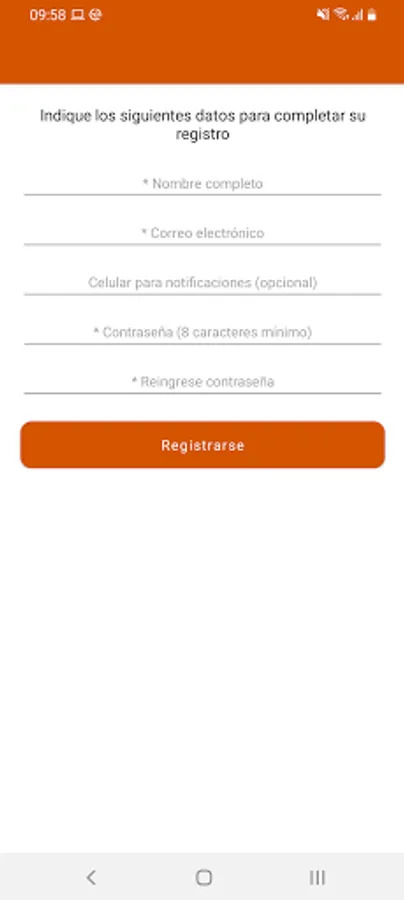 09:58

Indique los siguientes datos para completar su registro

* Nombre completo

* Correo electrónico

Celular para notificaciones (opcional)

* Contraseña (8 caracteres mínimo)

* Reingrese contraseña

Registrarse